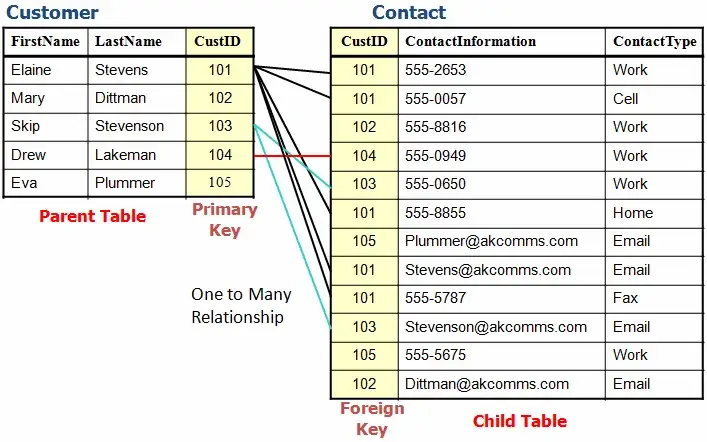 Customer

| FirstName | LastName | CustID |
|---|---|---|
| Elaine | Stevens | 101 |
| Mary | Dittman | 102 |
| Skip | Stevenson | 103 |
| Drew | Lakeman | 104 |
| Eva | Plummer | 105 |

Parent Table

Primary Key

One to Many Relationship

Contact

| CustID | ContactInformation | ContactType |
|---|---|---|
| 101 | 555-2653 | Work |
| 101 | 555-0057 | Cell |
| 102 | 555-8816 | Work |
| 104 | 555-0949 | Work |
| 103 | 555-0650 | Work |
| 101 | 555-8855 | Home |
| 105 | Plummer@akcomms.com | Email |
| 101 | Stevens@akcomms.com | Email |
| 101 | 555-5787 | Fax |
| 103 | Stevenson@akcomms.com | Email |
| 105 | 555-5675 | Work |
| 102 | Dittman@akcomms.com | Email |

Foreign Key

Child Table